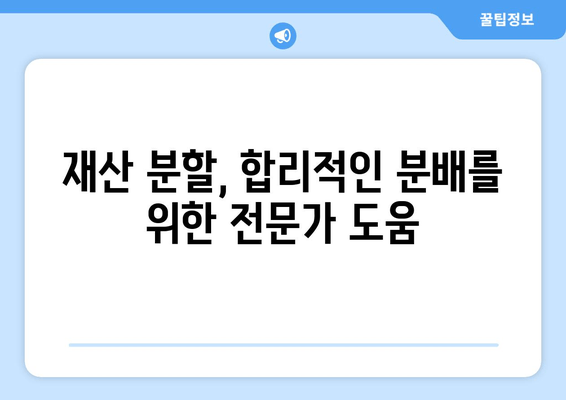 꿀팁정보

재산 분할, 합리적인 분배를 위한 전문가 도움